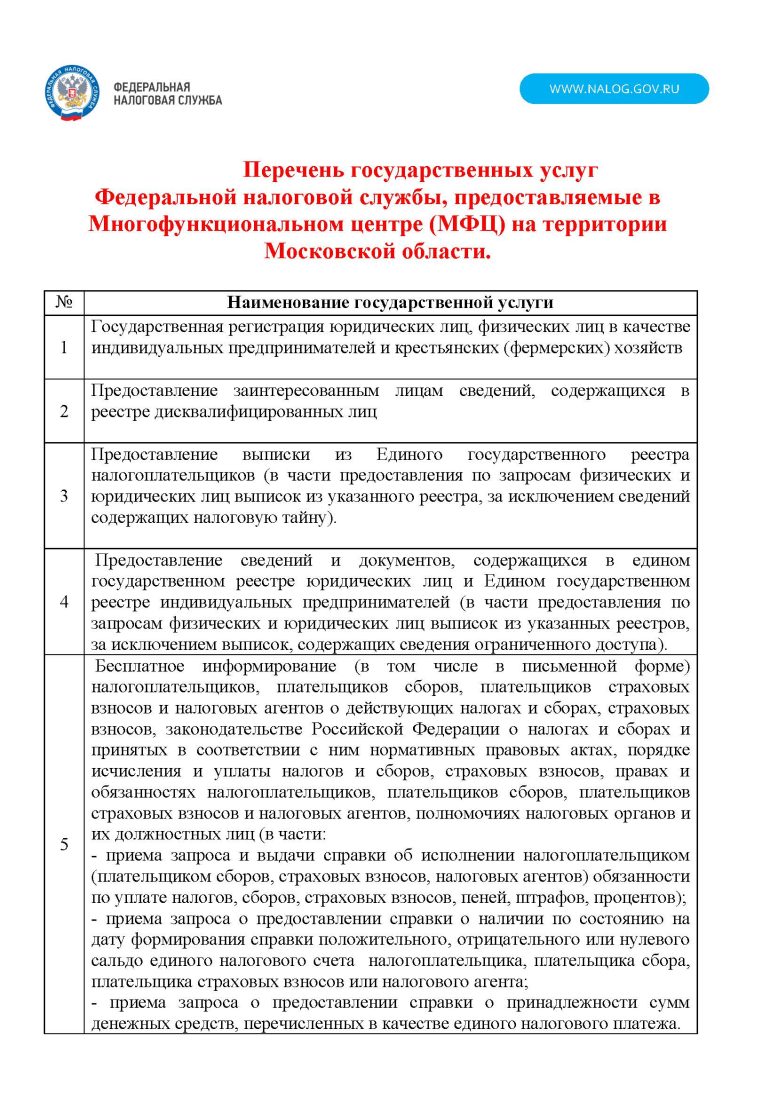 ФЕДЕРАЛЬНАЯ НАЛОГОВАЯ СЛУЖБА

WWW.NALOG.GOV.RU

Перечень государственных услуг Федеральной налоговой службы, предоставляемые в Многофункциональном центре (МФЦ) на территории Московской области.

| № | Наименование государственной услуги |
|---|---|
| 1 | Государственная регистрация юридических лиц, физических лиц в качестве индивидуальных предпринимателей и крестьянских (фермерских) хозяйств |
| 2 | Предоставление заинтересованным лицам сведений, содержащихся в реестре дисквалифицированных лиц |
| 3 | Предоставление выписки из Единого государственного реестра налогоплательщиков (в части предоставления по запросам физических и юридических лиц выписок из указанного реестра, за исключением сведений содержащих налоговую тайну). |
| 4 | Предоставление сведений и документов, содержащихся в едином государственном реестре юридических лиц и Едином государственном реестре индивидуальных предпринимателей (в части предоставления по запросам физических и юридических лиц выписок из указанных реестров, за исключением выписок, содержащих сведения ограниченного доступа). |
| 5 | Бесплатное информирование (в том числе в письменной форме) налогоплательщиков, плательщиков сборов, плательщиков страховых взносов и налоговых агентов о действующих налогах и сборах, страховых взносов, законодательстве Российской Федерации о налогах и сборах и принятых в соответствии с ним нормативных правовых актах, порядке исчисления и уплаты налогов и сборов, страховых взносов, правах и обязанностях налогоплательщиков, плательщиков сборов, плательщиков страховых взносов и налоговых агентов, полномочиях налоговых органов и их должностных лиц (в части: - приема запроса и выдачи справки об исполнении налогоплательщиком (плательщиком сборов, страховых взносов, налоговых агентов) обязанности по уплате налогов, сборов, страховых взносов, пеней, штрафов, процентов); - приема запроса о предоставлении справки о наличии по состоянию на дату формирования справки положительного, отрицательного или нулевого сальдо единого налогового счета налогоплательщика, плательщика сбора, плательщика страховых взносов или налогового агента; - приема запроса о предоставлении справки о принадлежности сумм денежных средств, перечисленных в качестве единого налогового платежа. |